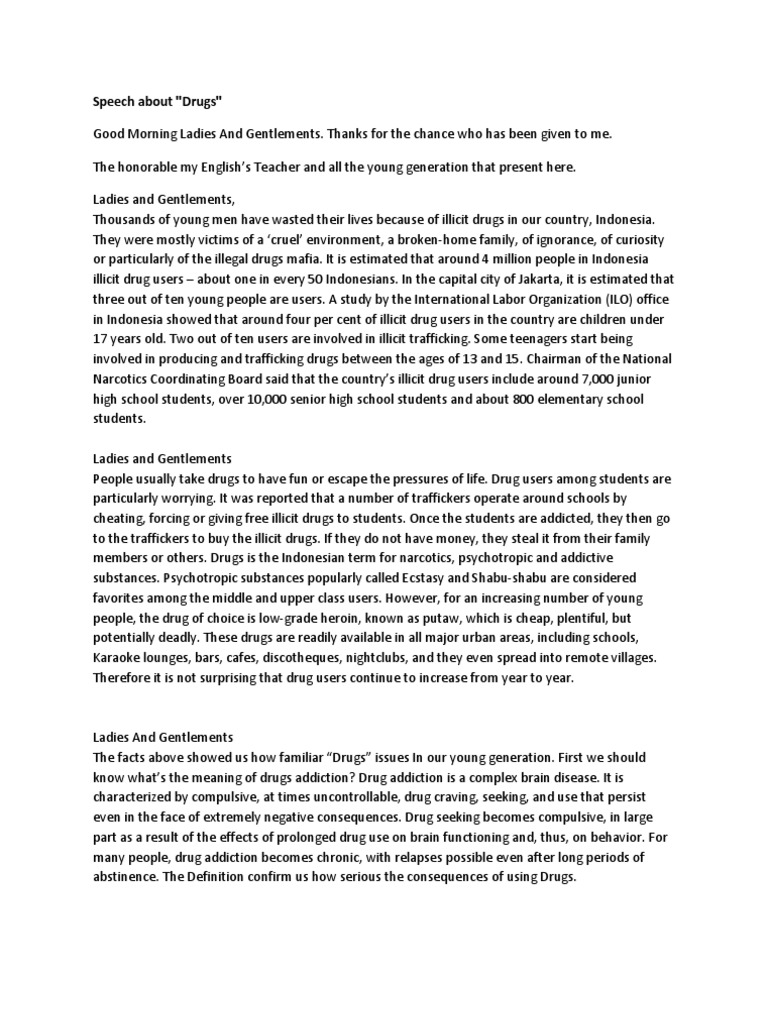 Speech about "Drugs"

Good Morning Ladies And Gentlements. Thanks for the chance who has been given to me.

The honorable my English's Teacher and all the young generation that present here.

Ladies and Gentlements,
Thousands of young men have wasted their lives because of illicit drugs in our country, Indonesia. They were mostly victims of a 'cruel' environment, a broken-home family, of ignorance, of curiosity or particularly of the illegal drugs mafia. It is estimated that around 4 million people in Indonesia illicit drug users – about one in every 50 Indonesians. In the capital city of Jakarta, it is estimated that three out of ten young people are users. A study by the International Labor Organization (ILO) office in Indonesia showed that around four per cent of illicit drug users in the country are children under 17 years old. Two out of ten users are involved in illicit trafficking. Some teenagers start being involved in producing and trafficking drugs between the ages of 13 and 15. Chairman of the National Narcotics Coordinating Board said that the country's illicit drug users include around 7,000 junior high school students, over 10,000 senior high school students and about 800 elementary school students.

Ladies and Gentlements
People usually take drugs to have fun or escape the pressures of life. Drug users among students are particularly worrying. It was reported that a number of traffickers operate around schools by cheating, forcing or giving free illicit drugs to students. Once the students are addicted, they then go to the traffickers to buy the illicit drugs. If they do not have money, they steal it from their family members or others. Drugs is the Indonesian term for narcotics, psychotropic and addictive substances. Psychotropic substances popularly called Ecstasy and Shabu-shabu are considered favorites among the middle and upper class users. However, for an increasing number of young people, the drug of choice is low-grade heroin, known as putaw, which is cheap, plentiful, but potentially deadly. These drugs are readily available in all major urban areas, including schools, Karaoke lounges, bars, cafes, discotheques, nightclubs, and they even spread into remote villages. Therefore it is not surprising that drug users continue to increase from year to year.

Ladies And Gentlements
The facts above showed us how familiar "Drugs" issues In our young generation. First we should know what's the meaning of drugs addiction? Drug addiction is a complex brain disease. It is characterized by compulsive, at times uncontrollable, drug craving, seeking, and use that persist even in the face of extremely negative consequences. Drug seeking becomes compulsive, in large part as a result of the effects of prolonged drug use on brain functioning and, thus, on behavior. For many people, drug addiction becomes chronic, with relapses possible even after long periods of abstinence. The Definition confirm us how serious the consequences of using Drugs.